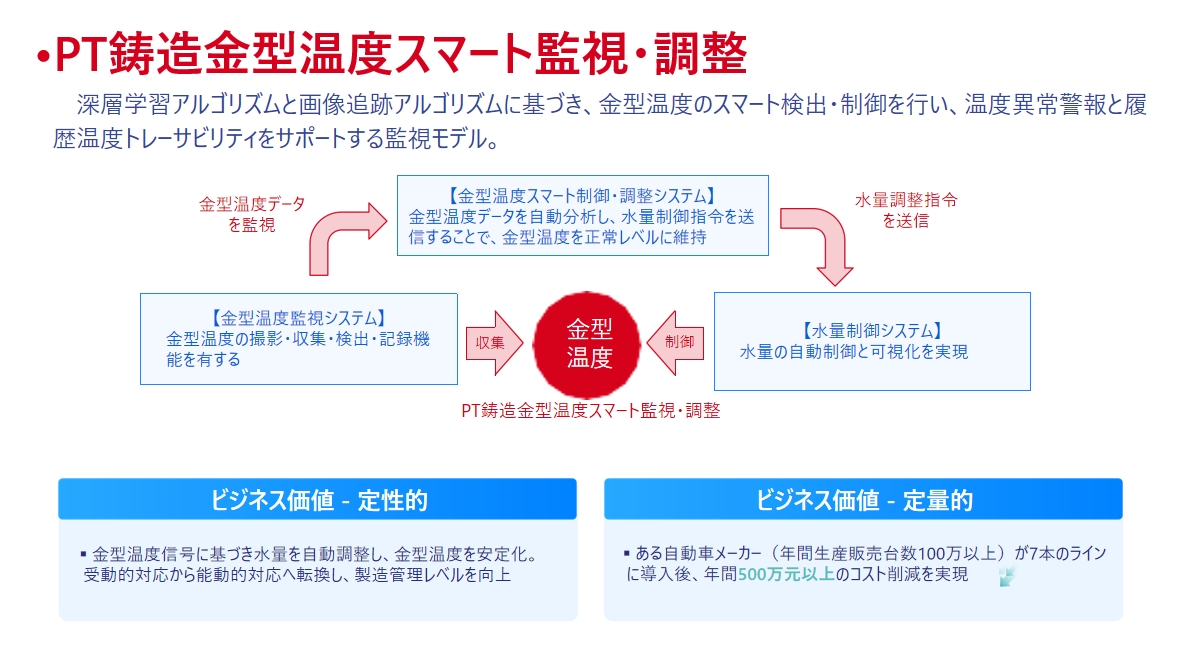 •PT鋳造金型温度スマート監視・調整

深層学習アルゴリズムと画像追跡アルゴリズムに基づき、金型温度のスマート検出・制御を行い、温度異常警報と履歴温度トレーサビリティをサポートする監視モデル。

金型温度データを監視

【金型温度スマート制御・調整システム】
金型温度データを自動分析し、水量制御指令を送信することで、金型温度を正常レベルに維持

水量調整指令を送信

【金型温度監視システム】
金型温度の撮影・収集・検出・記録機能を有する

収集

金型温度

制御

【水量制御システム】
水量の自動制御と可視化を実現

PT鋳造金型温度スマート監視・調整

ビジネス価値 - 定性的

▪ 金型温度信号に基づき水量を自動調整し、金型温度を安定化。受動的対応から能動的対応へ転換し、製造管理レベルを向上

ビジネス価値 - 定量的

▪ ある自動車メーカー（年間生産販売台数100万以上）が7本のラインに導入後、年間500万元以上のコスト削減を実現